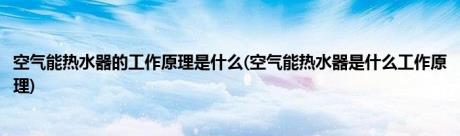 空气能热水器的工作原理是什么(空气能热水器是什么工作原理)